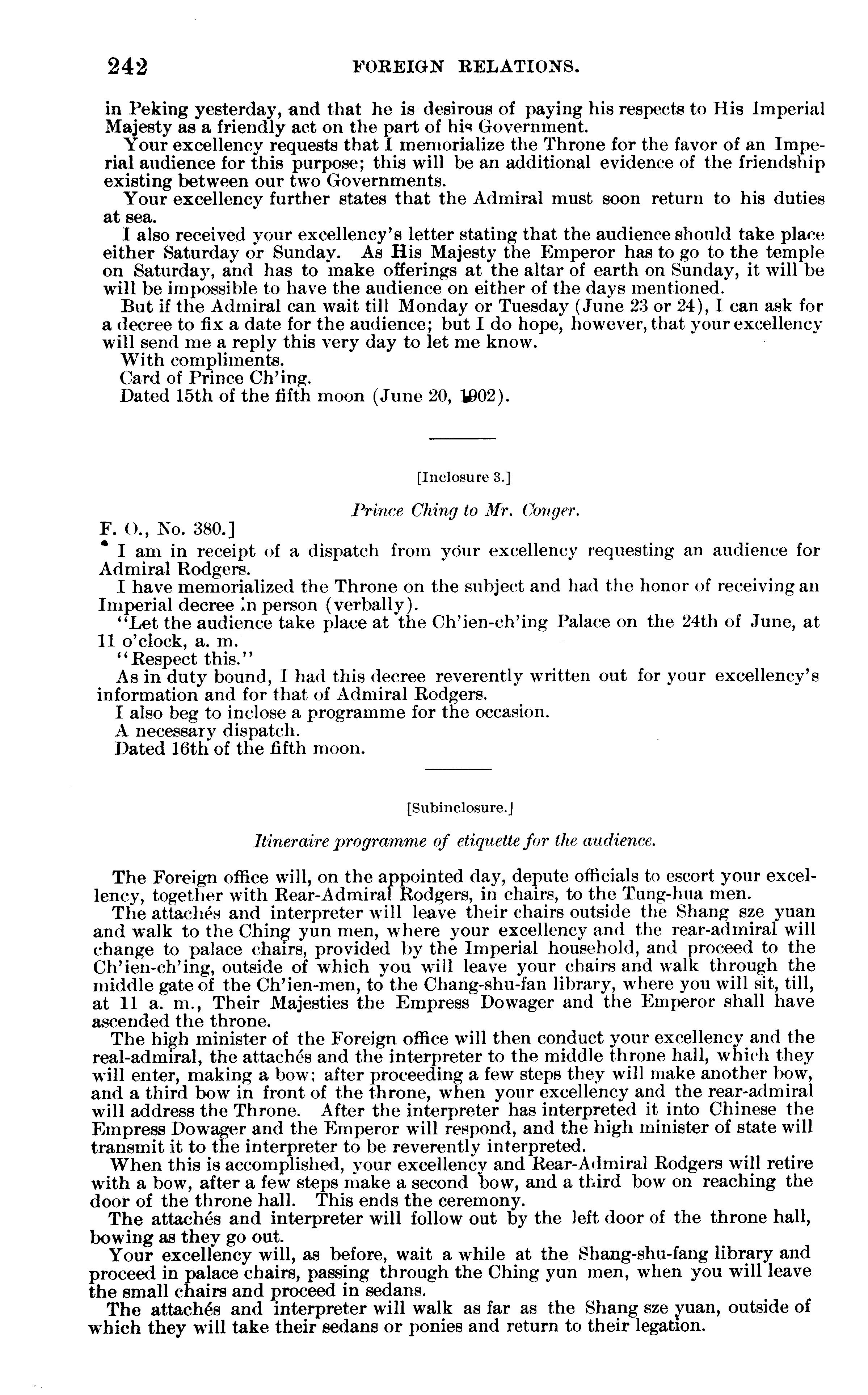 242 FOREIGN RELATIONS.

in Peking yesterday, and that he is desirous of paying his respects to His Imperial Majesty as a friendly act on the part of his Government.

Your excellency requests that I memorialize the Throne for the favor of an Imperial audience for this purpose; this will be an additional evidence of the friendship existing between our two Governments.

Your excellency further states that the Admiral must soon return to his duties at sea.

I also received your excellency's letter stating that the audience should take place either Saturday or Sunday. As His Majesty the Emperor has to go to the temple on Saturday, and has to make offerings at the altar of earth on Sunday, it will be will be impossible to have the audience on either of the days mentioned.

But if the Admiral can wait till Monday or Tuesday (June 23 or 24), I can ask for a decree to fix a date for the audience; but I do hope, however, that your excellency will send me a reply this very day to let me know.

With compliments.

Card of Prince Ch'ing.

Dated 15th of the fifth moon (June 20, 1902).

[Inclosure 3.]

Prince Ching to Mr. Conger.

F. O., No. 380.]

I am in receipt of a dispatch from your excellency requesting an audience for Admiral Rodgers.

I have memorialized the Throne on the subject and had the honor of receiving an Imperial decree in person (verbally).

"Let the audience take place at the Ch'ien-ch'ing Palace on the 24th of June, at 11 o'clock, a. m.

"Respect this."

As in duty bound, I had this decree reverently written out for your excellency's information and for that of Admiral Rodgers.

I also beg to inclose a programme for the occasion.

A necessary dispatch.

Dated 16th of the fifth moon.

[Subinclosure.]

Itineraire programme of etiquette for the audience.

The Foreign office will, on the appointed day, depute officials to escort your excellency, together with Rear-Admiral Rodgers, in chairs, to the Tung-hua men.

The attachés and interpreter will leave their chairs outside the Shang sze yuan and walk to the Ching yun men, where your excellency and the rear-admiral will change to palace chairs, provided by the Imperial household, and proceed to the Ch'ien-ch'ing, outside of which you will leave your chairs and walk through the middle gate of the Ch'ien-men, to the Chang-shu-fan library, where you will sit, till, at 11 a. m., Their Majesties the Empress Dowager and the Emperor shall have ascended the throne.

The high minister of the Foreign office will then conduct your excellency and the real-admiral, the attachés and the interpreter to the middle throne hall, which they will enter, making a bow; after proceeding a few steps they will make another bow, and a third bow in front of the throne, when your excellency and the rear-admiral will address the Throne. After the interpreter has interpreted it into Chinese the Empress Dowager and the Emperor will respond, and the high minister of state will transmit it to the interpreter to be reverently interpreted.

When this is accomplished, your excellency and Rear-Admiral Rodgers will retire with a bow, after a few steps make a second bow, and a third bow on reaching the door of the throne hall. This ends the ceremony.

The attachés and interpreter will follow out by the left door of the throne hall, bowing as they go out.

Your excellency will, as before, wait a while at the Shang-shu-fang library and proceed in palace chairs, passing through the Ching yun men, when you will leave the small chairs and proceed in sedans.

The attachés and interpreter will walk as far as the Shang sze yuan, outside of which they will take their sedans or ponies and return to their legation.